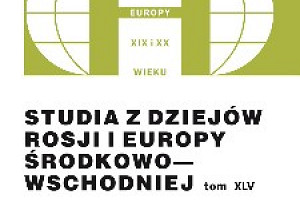 EUROPY

XIX i XX

WIEKU

STUDIA Z DZIEJÓW ROSJI I EUROPY ŚRODKOWO— WSCHODNIEJ tom XLV